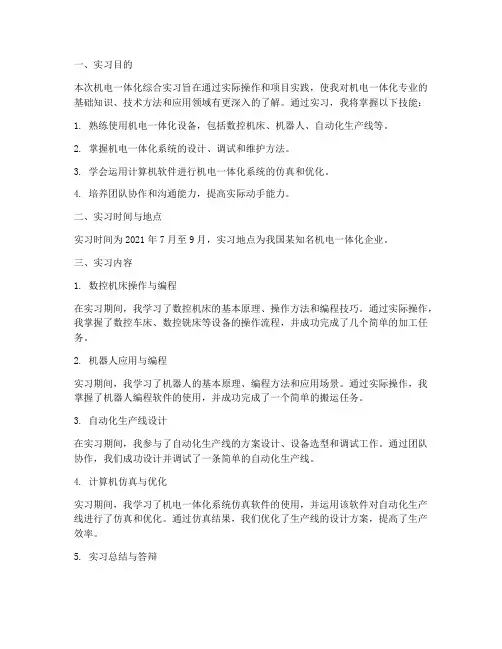 一、实习目的

本次机电一体化综合实习旨在通过实际操作和项目实践，使我对机电一体化专业的基础知识、技术方法和应用领域有更深入的了解。通过实习，我将掌握以下技能：

1. 熟练使用机电一体化设备，包括数控机床、机器人、自动化生产线等。

2. 掌握机电一体化系统的设计、调试和维护方法。

3. 学会运用计算机软件进行机电一体化系统的仿真和优化。

4. 培养团队协作和沟通能力，提高实际动手能力。

二、实习时间与地点

实习时间为 2021 年 7 月至 9 月，实习地点为我国某知名机电一体化企业。

三、实习内容

1. 数控机床操作与编程

在实习期间，我学习了数控机床的基本原理、操作方法和编程技巧。通过实际操作，我掌握了数控车床、数控铣床等设备的操作流程，并成功完成了几个简单的加工任务。

2. 机器人应用与编程

实习期间，我学习了机器人的基本原理、编程方法和应用场景。通过实际操作，我掌握了机器人编程软件的使用，并成功完成了一个简单的搬运任务。

3. 自动化生产线设计

在实习期间，我参与了自动化生产线的方案设计、设备选型和调试工作。通过团队协作，我们成功设计并调试了一条简单的自动化生产线。

4. 计算机仿真与优化

实习期间，我学习了机电一体化系统仿真软件的使用，并运用该软件对自动化生产线进行了仿真和优化。通过仿真结果，我们优化了生产线的设计方案，提高了生产效率。

5. 实习总结与答辩